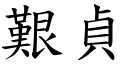 艱 貞